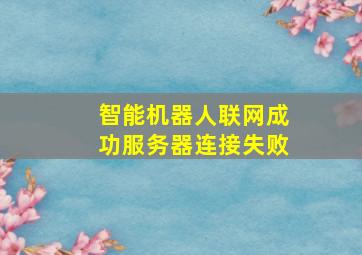 智能机器人联网成功服务器连接失败